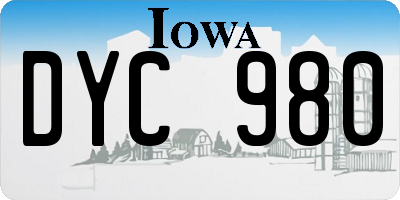 IOWA

DYC 980